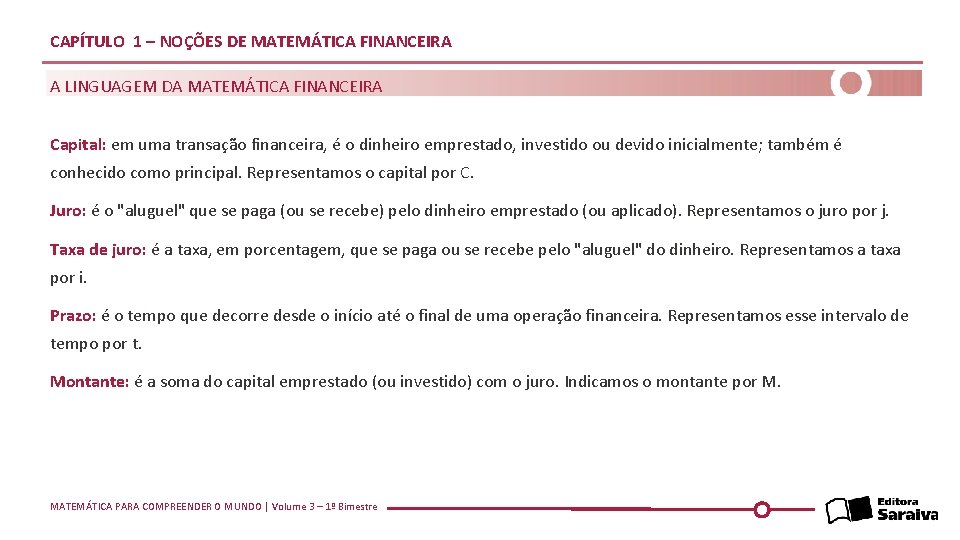 CAPÍTULO 1 – NOÇÕES DE MATEMÁTICA FINANCEIRA

A LINGUAGEM DA MATEMÁTICA FINANCEIRA

Capital: em uma transação financeira, é o dinheiro emprestado, investido ou devido inicialmente; também é conhecido como principal. Representamos o capital por C.

Juro: é o "aluguel" que se paga (ou se recebe) pelo dinheiro emprestado (ou aplicado). Representamos o juro por j.

Taxa de juro: é a taxa, em porcentagem, que se paga ou se recebe pelo "aluguel" do dinheiro. Representamos a taxa por i.

Prazo: é o tempo que decorre desde o início até o final de uma operação financeira. Representamos esse intervalo de tempo por t.

Montante: é a soma do capital emprestado (ou investido) com o juro. Indicamos o montante por M.

MATEMÁTICA PARA COMPREENDER O MUNDO | Volume 3 – 1º Bimestre

Editora Saraiva